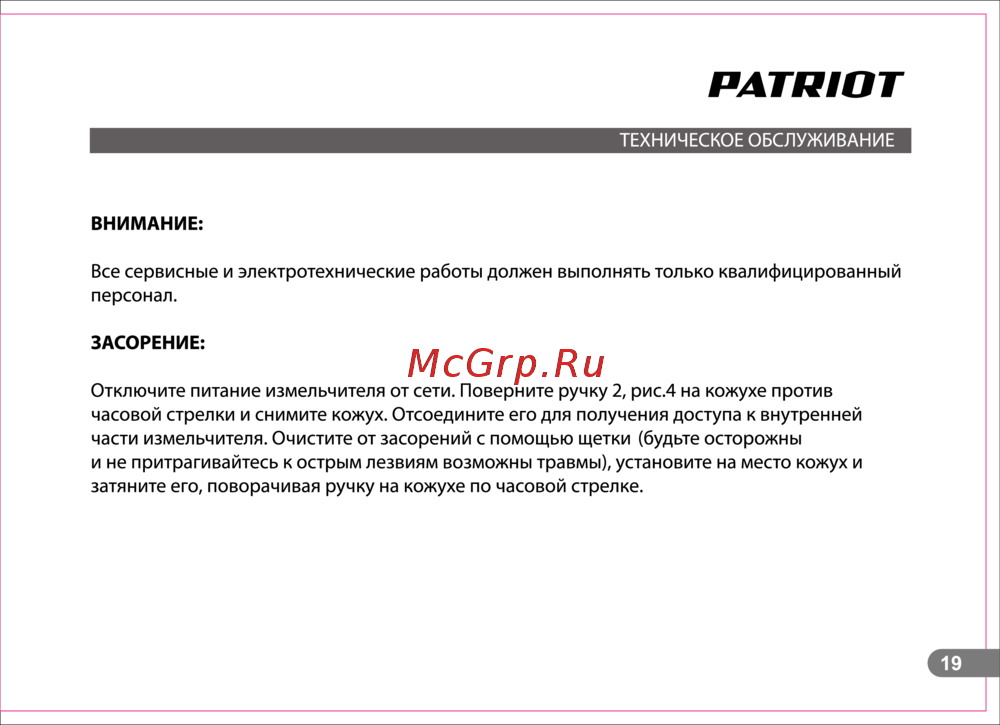 PATRIOT

ТЕХНИЧЕСКОЕ ОБСЛУЖИВАНИЕ

ВНИМАНИЕ:

Все сервисные и электротехнические работы должен выполнять только квалифицированный персонал.

ЗАСОРЕНИЕ:

McGrp.Ru

Отключите питание измельчителя от сети. Поверните ручку 2, рис.4 на кожухе против часовой стрелки и снимите кожух. Отсоедините его для получения доступа к внутренней части измельчителя. Очистите от засорений с помощью щетки (будьте осторожны и не притрагивайтесь к острым лезвиям возможны травмы), установите на место кожух и затяните его, поворачивая ручку на кожухе по часовой стрелке.

19